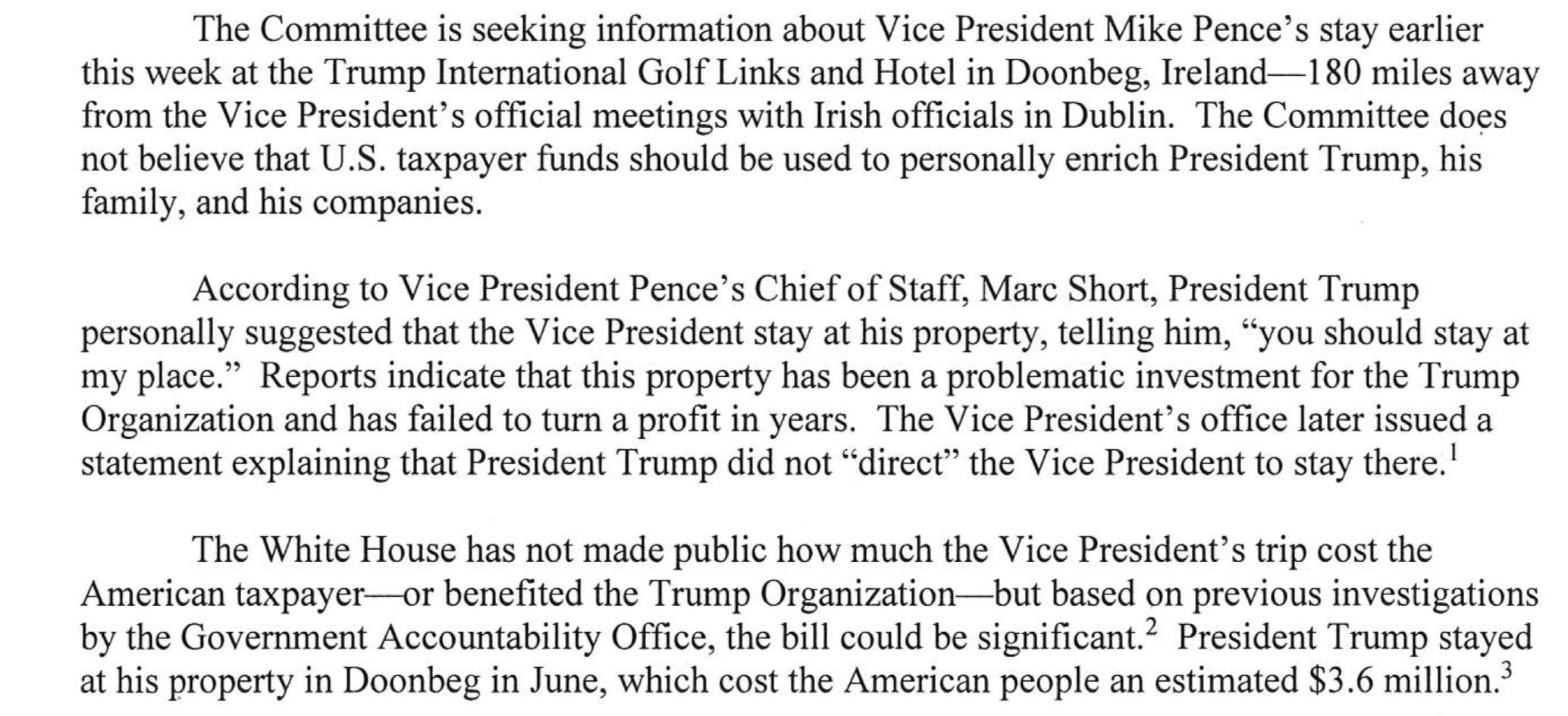 The Committee is seeking information about Vice President Mike Pence's stay earlier this week at the Trump International Golf Links and Hotel in Doonbeg, Ireland—180 miles away from the Vice President's official meetings with Irish officials in Dublin. The Committee does not believe that U.S. taxpayer funds should be used to personally enrich President Trump, his family, and his companies.

According to Vice President Pence's Chief of Staff, Marc Short, President Trump personally suggested that the Vice President stay at his property, telling him, "you should stay at my place." Reports indicate that this property has been a problematic investment for the Trump Organization and has failed to turn a profit in years. The Vice President's office later issued a statement explaining that President Trump did not "direct" the Vice President to stay there.$^1$

The White House has not made public how much the Vice President's trip cost the American taxpayer—or benefited the Trump Organization—but based on previous investigations by the Government Accountability Office, the bill could be significant.$^2$ President Trump stayed at his property in Doonbeg in June, which cost the American people an estimated \$3.6 million.$^3$